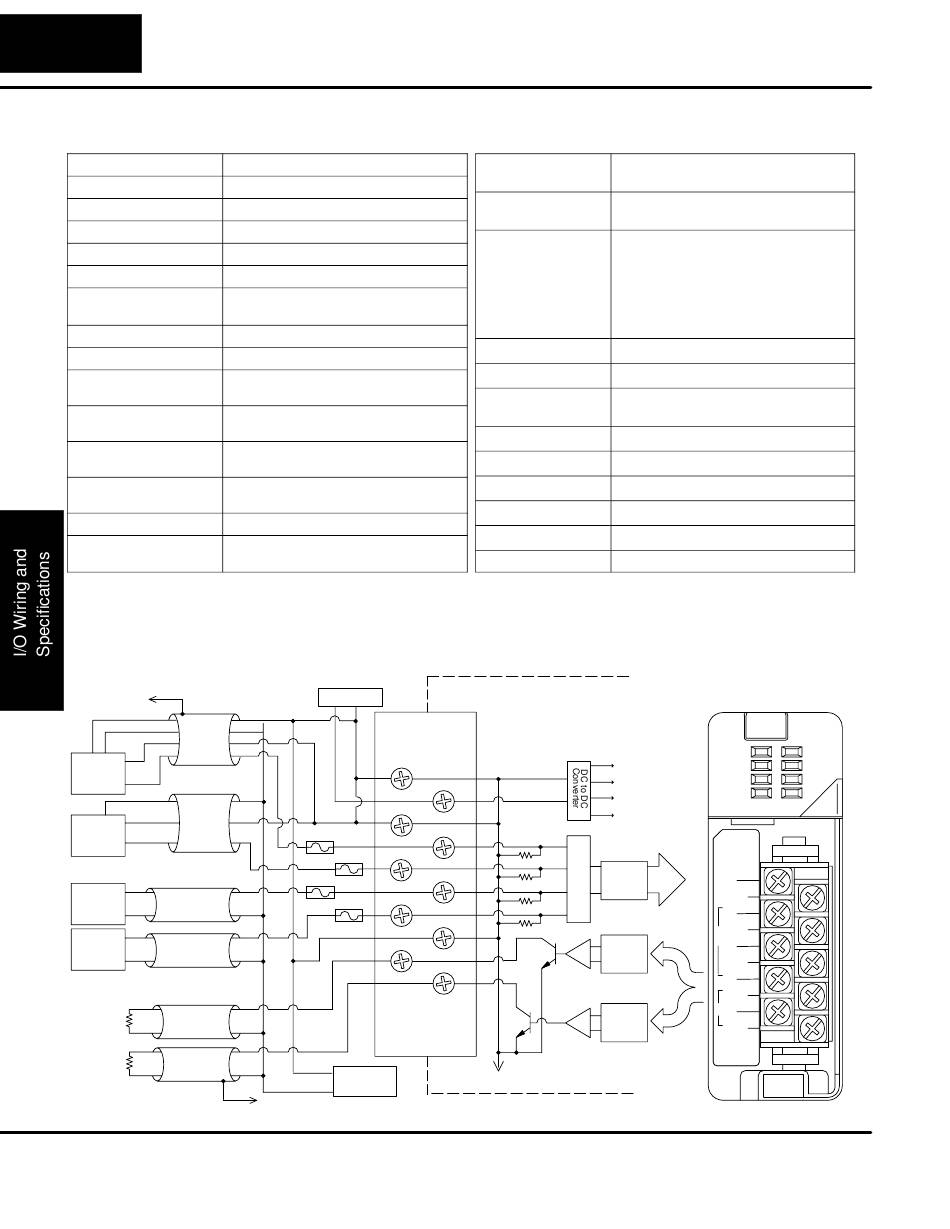 I/O Wiring and Specifications

DC to DC Converter